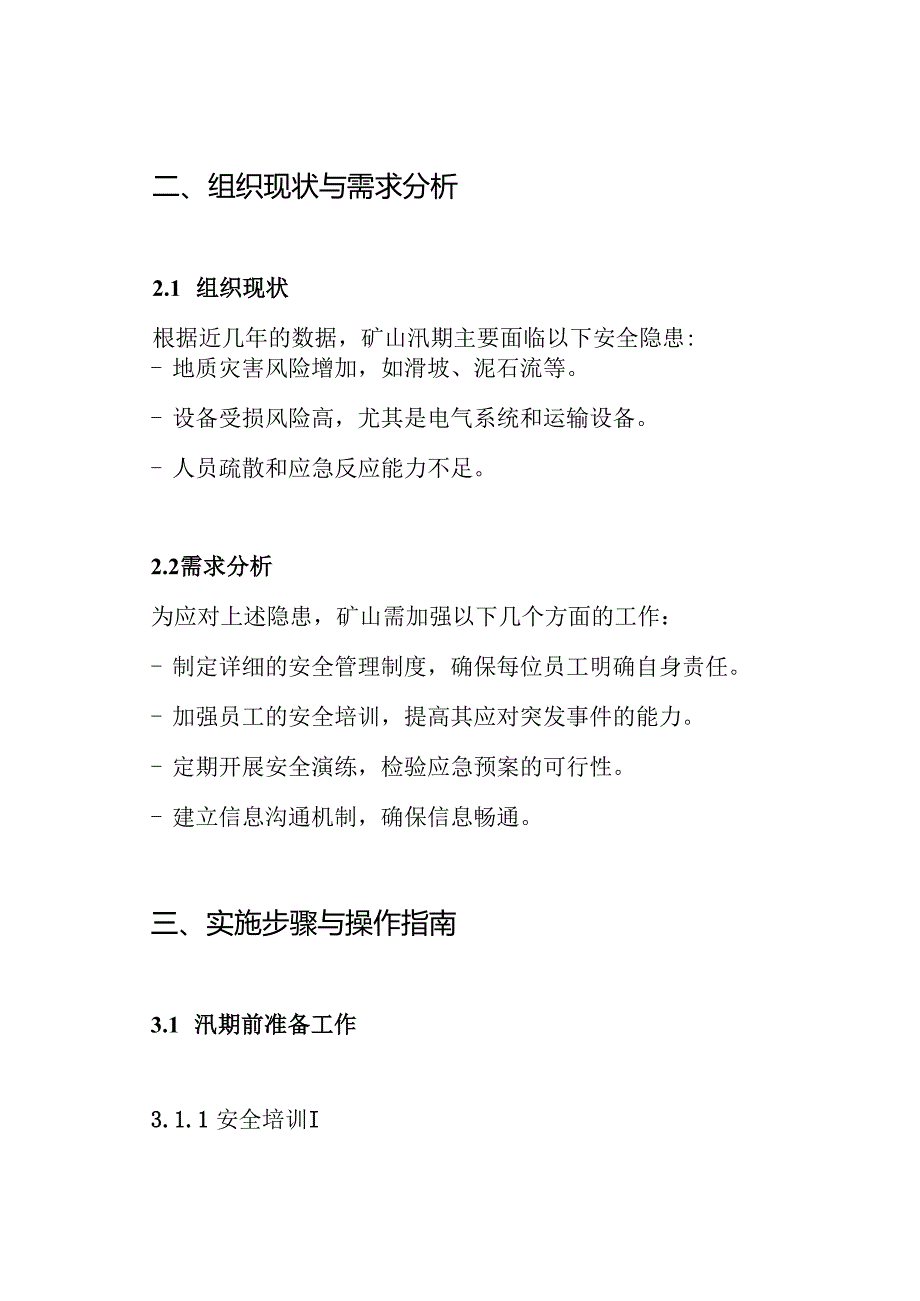 二、组织现状与需求分析

2.1 组织现状

根据近几年的数据，矿山汛期主要面临以下安全隐患:
- 地质灾害风险增加，如滑坡、泥石流等。

- 设备受损风险高，尤其是电气系统和运输设备。

- 人员疏散和应急反应能力不足。

2.2需求分析

为应对上述隐患，矿山需加强以下几个方面的工作：

- 制定详细的安全管理制度，确保每位员工明确自身责任。

- 加强员工的安全培训，提高其应对突发事件的能力。

- 定期开展安全演练，检验应急预案的可行性。

- 建立信息沟通机制，确保信息畅通。

三、实施步骤与操作指南

3.1 汛期前准备工作

3.1.1 安全培训I